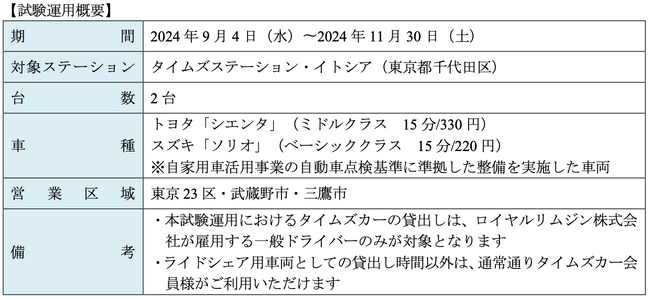 【試験運用概要】

| 期　　　間 | 2024 年 9 月 4 日（水）～2024 年 11 月 30 日（土） |
|---|---|
| 対象ステーション | タイムズステーション・イトシア（東京都千代田区） |
| 台　　　数 | 2 台 |
| 車　　　種 | トヨタ「シエンタ」（ミドルクラス　15 分/330 円）<br>スズキ「ソリオ」（ベーシッククラス　15 分/220 円）<br>※自家用車活用事業の自動車点検基準に準拠した整備を実施した車両 |
| 営 業 区 域 | 東京 23 区・武蔵野市・三鷹市 |
| 備　　　考 | ・本試験運用におけるタイムズカーの貸出しは、ロイヤルリムジン株式会社が雇用する一般ドライバーのみが対象となります<br>・ライドシェア用車両としての貸出し時間以外は、通常通りタイムズカー会員様がご利用いただけます |